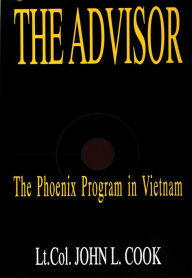 THE ADVISOR

The Phoenix Program in Vietnam

Lt.Col. JOHN L. COOK